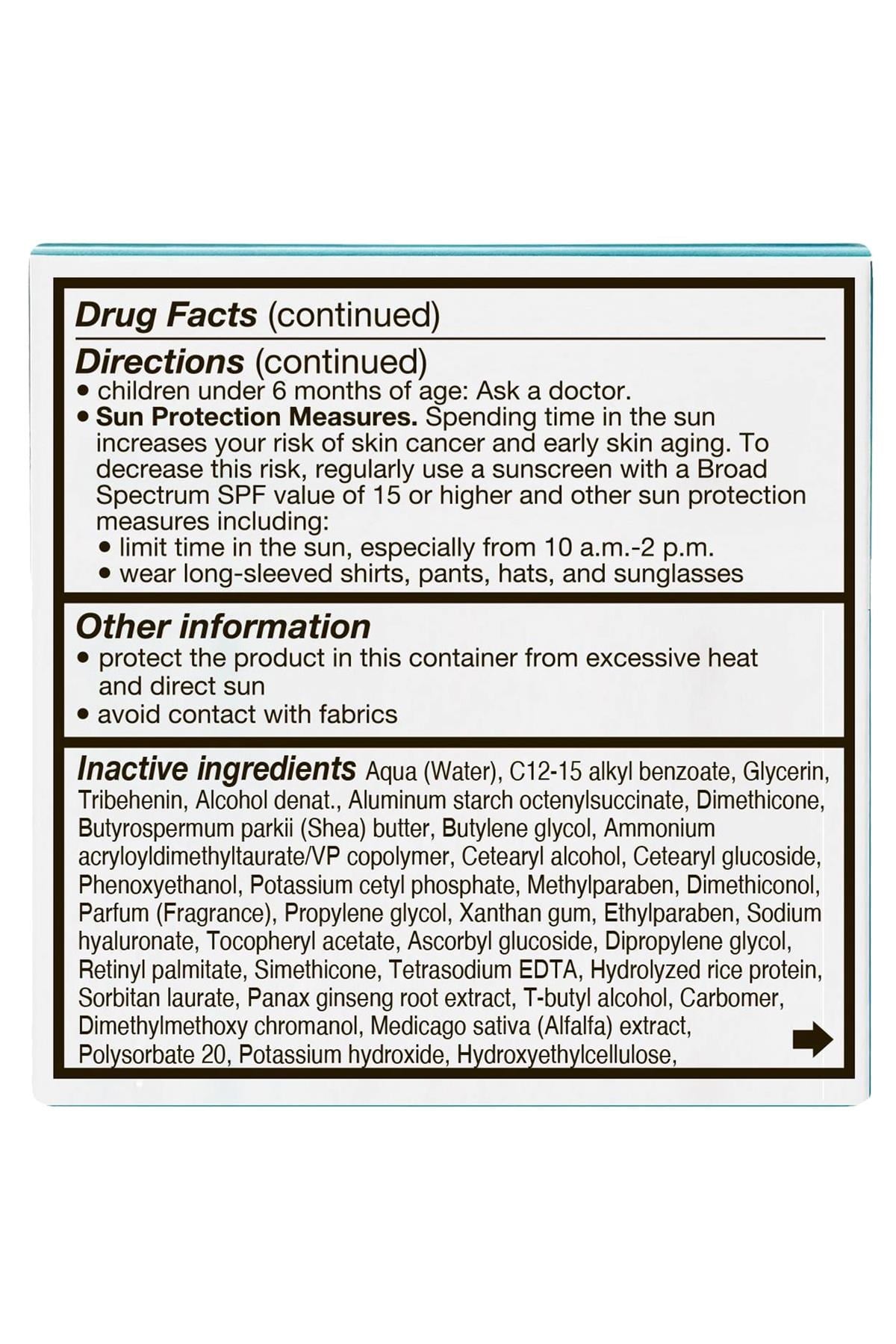 Drug Facts (continued)

Directions (continued)
• children under 6 months of age: Ask a doctor.
• Sun Protection Measures. Spending time in the sun increases your risk of skin cancer and early skin aging. To decrease this risk, regularly use a sunscreen with a Broad Spectrum SPF value of 15 or higher and other sun protection measures including:
• limit time in the sun, especially from 10 a.m.-2 p.m.
• wear long-sleeved shirts, pants, hats, and sunglasses

Other information
• protect the product in this container from excessive heat and direct sun
• avoid contact with fabrics

Inactive ingredients Aqua (Water), C12-15 alkyl benzoate, Glycerin, Tribehenin, Alcohol denat., Aluminum starch octenylsuccinate, Dimethicone, Butyrospermum parkii (Shea) butter, Butylene glycol, Ammonium acryloyldimethyltaurate/VP copolymer, Cetearyl alcohol, Cetearyl glucoside, Phenoxyethanol, Potassium cetyl phosphate, Methylparaben, Dimethiconol, Parfum (Fragrance), Propylene glycol, Xanthan gum, Ethylparaben, Sodium hyaluronate, Tocopheryl acetate, Ascorbyl glucoside, Dipropylene glycol, Retinyl palmitate, Simethicone, Tetrasodium EDTA, Hydrolyzed rice protein, Sorbitan laurate, Panax ginseng root extract, T-butyl alcohol, Carbomer, Dimethylmethoxy chromanol, Medicago sativa (Alfalfa) extract, Polysorbate 20, Potassium hydroxide, Hydroxyethylcellulose,